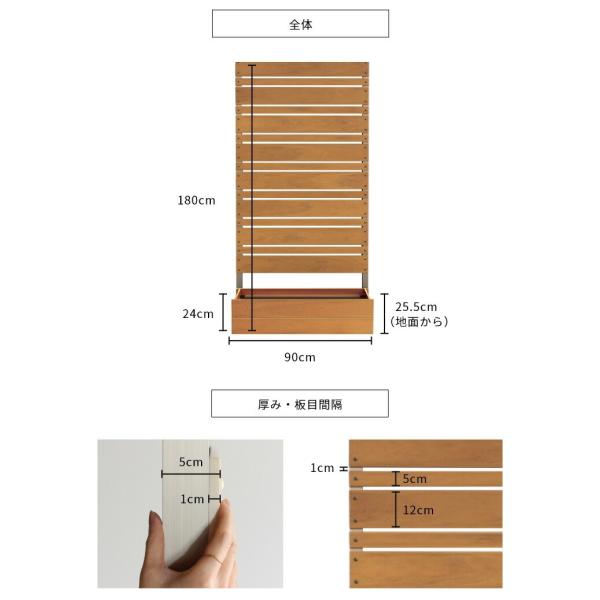 全体

180cm

24cm

25.5cm
(地面から)

90cm

厚み・板目間隔

5cm

1cm

1cm

5cm

12cm